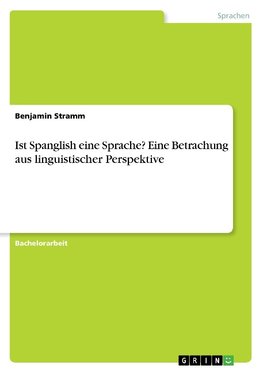 Sprachen

Benjamin Stramm

Ist Spanglish eine Sprache? Eine Betrachung aus linguistischer Perspektive

Bachelorarbeit

GRIN